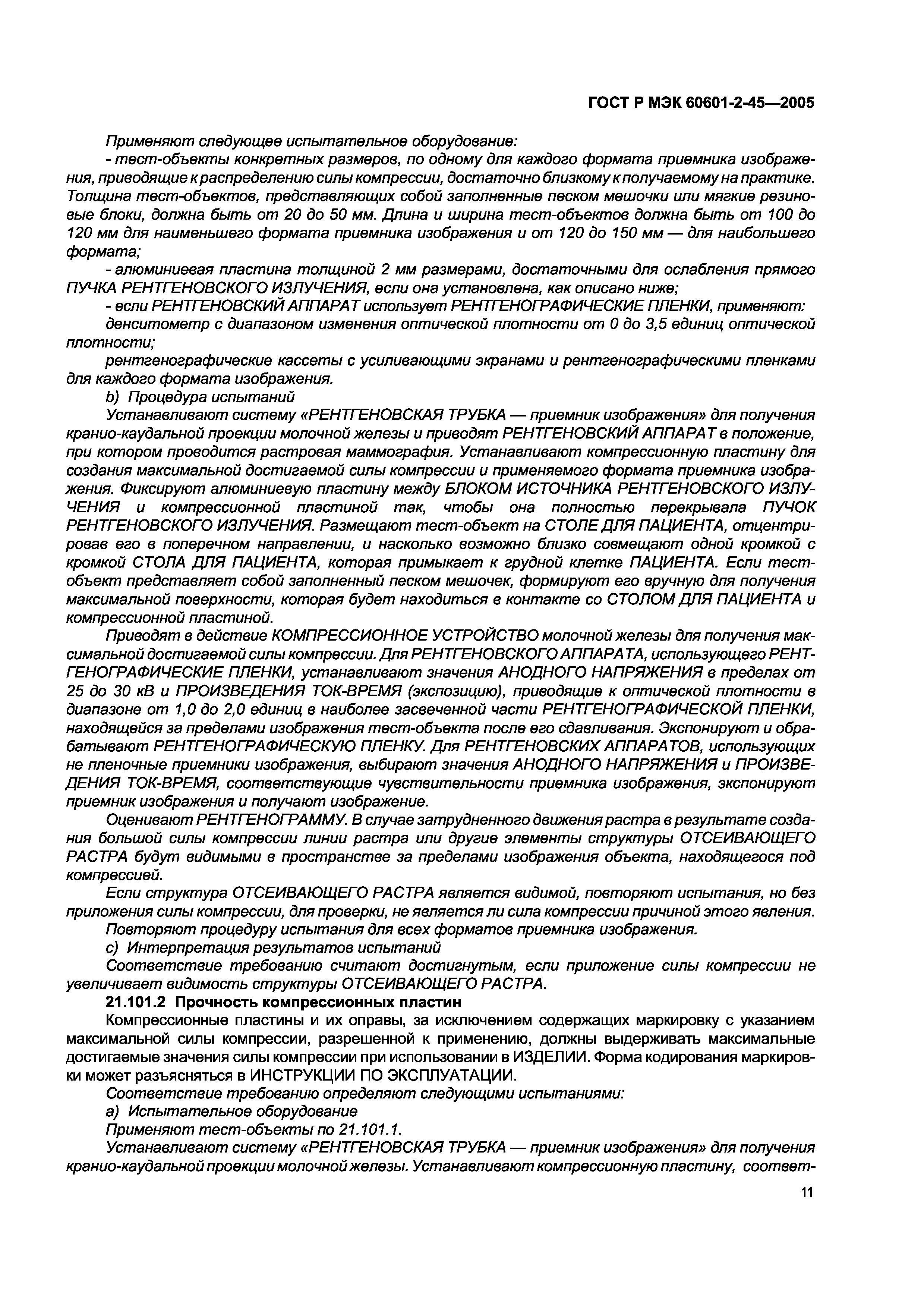 ГОСТ Р МЭК 60601-2-45—2005

Применяют следующее испытательное оборудование:

- тест-объекты конкретных размеров, по одному для каждого формата приемника изображения, приводящие к распределению силы компрессии, достаточно близкому к получаемому на практике. Толщина тест-объектов, представляющих собой заполненные песком мешочки или мягкие резиновые блоки, должна быть от 20 до 50 мм. Длина и ширина тест-объектов должна быть от 100 до 120 мм для наименьшего формата приемника изображения и от 120 до 150 мм — для наибольшего формата;

- алюминиевая пластина толщиной 2 мм размерами, достаточными для ослабления прямого ПУЧКА РЕНТГЕНОВСКОГО ИЗЛУЧЕНИЯ, если она установлена, как описано ниже;

- если РЕНТГЕНОВСКИЙ АППАРАТ использует РЕНТГЕНОГРАФИЧЕСКИЕ ПЛЕНКИ, применяют:

денситометр с диапазоном изменения оптической плотности от 0 до 3,5 единиц оптической плотности;

рентгенографические кассеты с усиливающими экранами и рентгенографическими пленками для каждого формата изображения.

b) Процедура испытаний

Устанавливают систему «РЕНТГЕНОВСКАЯ ТРУБКА — приемник изображения» для получения кранио-каудальной проекции молочной железы и приводят РЕНТГЕНОВСКИЙ АППАРАТ в положение, при котором проводится растровая маммография. Устанавливают компрессионную пластину для создания максимальной достигаемой силы компрессии и применяемого формата приемника изображения. Фиксируют алюминиевую пластину между БЛОКОМ ИСТОЧНИКА РЕНТГЕНОВСКОГО ИЗЛУЧЕНИЯ и компрессионной пластиной так, чтобы она полностью перекрывала ПУЧОК РЕНТГЕНОВСКОГО ИЗЛУЧЕНИЯ. Размещают тест-объект на СТОЛЕ ДЛЯ ПАЦИЕНТА, отцентрировав его в поперечном направлении, и насколько возможно близко совмещают одной кромкой с кромкой СТОЛА ДЛЯ ПАЦИЕНТА, которая примыкает к грудной клетке ПАЦИЕНТА. Если тест-объект представляет собой заполненный песком мешочек, формируют его вручную для получения максимальной поверхности, которая будет находиться в контакте со СТОЛОМ ДЛЯ ПАЦИЕНТА и компрессионной пластиной.

Приводят в действие КОМПРЕССИОННОЕ УСТРОЙСТВО молочной железы для получения максимальной достигаемой силы компрессии. Для РЕНТГЕНОВСКОГО АППАРАТА, использующего РЕНТГЕНОГРАФИЧЕСКИЕ ПЛЕНКИ, устанавливают значения АНОДНОГО НАПРЯЖЕНИЯ в пределах от 25 до 30 кВ и ПРОИЗВЕДЕНИЯ ТОК-ВРЕМЯ (экспозицию), приводящие к оптической плотности в диапазоне от 1,0 до 2,0 единиц в наиболее засвеченной части РЕНТГЕНОГРАФИЧЕСКОЙ ПЛЕНКИ, находящейся за пределами изображения тест-объекта после его сдавливания. Экспонируют и обрабатывают РЕНТГЕНОГРАФИЧЕСКУЮ ПЛЕНКУ. Для РЕНТГЕНОВСКИХ АППАРАТОВ, использующих не пленочные приемники изображения, выбирают значения АНОДНОГО НАПРЯЖЕНИЯ и ПРОИЗВЕДЕНИЯ ТОК-ВРЕМЯ, соответствующие чувствительности приемника изображения, экспонируют приемник изображения и получают изображение.

Оценивают РЕНТГЕНОГРАММУ. В случае затрудненного движения растра в результате создания большой силы компрессии линии растра или другие элементы структуры ОТСЕИВАЮЩЕГО РАСТРА будут видимыми в пространстве за пределами изображения объекта, находящегося под компрессией.

Если структура ОТСЕИВАЮЩЕГО РАСТРА является видимой, повторяют испытания, но без приложения силы компрессии, для проверки, не является ли сила компрессии причиной этого явления.

Повторяют процедуру испытания для всех форматов приемника изображения.

c) Интерпретация результатов испытаний

Соответствие требованию считают достигнутым, если приложение силы компрессии не увеличивает видимость структуры ОТСЕИВАЮЩЕГО РАСТРА.

21.101.2 Прочность компрессионных пластин

Компрессионные пластины и их оправы, за исключением содержащих маркировку с указанием максимальной силы компрессии, разрешенной к применению, должны выдерживать максимальные достигаемые значения силы компрессии при использовании в ИЗДЕЛИИ. Форма кодирования маркировки может разъясняться в ИНСТРУКЦИИ ПО ЭКСПЛУАТАЦИИ.

Соответствие требованию определяют следующими испытаниями:

a) Испытательное оборудование

Применяют тест-объекты по 21.101.1.

Устанавливают систему «РЕНТГЕНОВСКАЯ ТРУБКА — приемник изображения» для получения кранио-каудальной проекции молочной железы. Устанавливают компрессионную пластину, соответ-

11